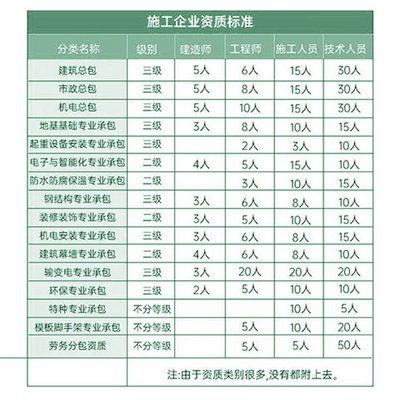 施工企业资质标准

| 分类名称 | 级别 | 建造师 | 工程师 | 施工人员 | 技术人员 |
|---|---|---|---|---|---|
| 建筑总包 | 三级 | 5人 | 6人 | 15人 | 30人 |
| 市政总包 | 三级 | 5人 | 8人 | 15人 | 30人 |
| 机电总包 | 三级 | 5人 | 10人 | 15人 | 30人 |
| 地基基础专业承包 | 三级 | 3人 | 8人 | 10人 | 15人 |
| 起重设备安装专业承包 | 三级 |  | 2人 | 3人 | 10人 |
| 电子与智能化专业承包 | 二级 | 4人 | 5人 | 15人 | 10人 |
| 防水防腐保温专业承包 | 二级 |  | 3人 | 10人 | 15人 |
| 钢结构专业承包 | 三级 | 3人 | 6人 | 8人 | 10人 |
| 装修装饰专业承包 | 二级 | 3人 | 5人 | 10人 | 15人 |
| 机电安装专业承包 | 三级 | 3人 | 6人 | 8人 | 15人 |
| 建筑幕墙专业承包 | 二级 | 4人 | 6人 | 8人 | 10人 |
| 输变电专业承包 | 三级 | 3人 | 20人 | 20人 | 20人 |
| 环保专业承包 | 三级 | 2人 | 5人 | 10人 | 10人 |
| 特种专业承包 | 不分等级 |  |  | 10人 | 5人 |
| 模板脚手架专业承包 | 不分等级 |  | 5人 | 10人 | 20人 |
| 劳务分包资质 | 不分等级 |  | 5人 | 5人 | 50人 |

注:由于资质类别很多,没有都附上去。